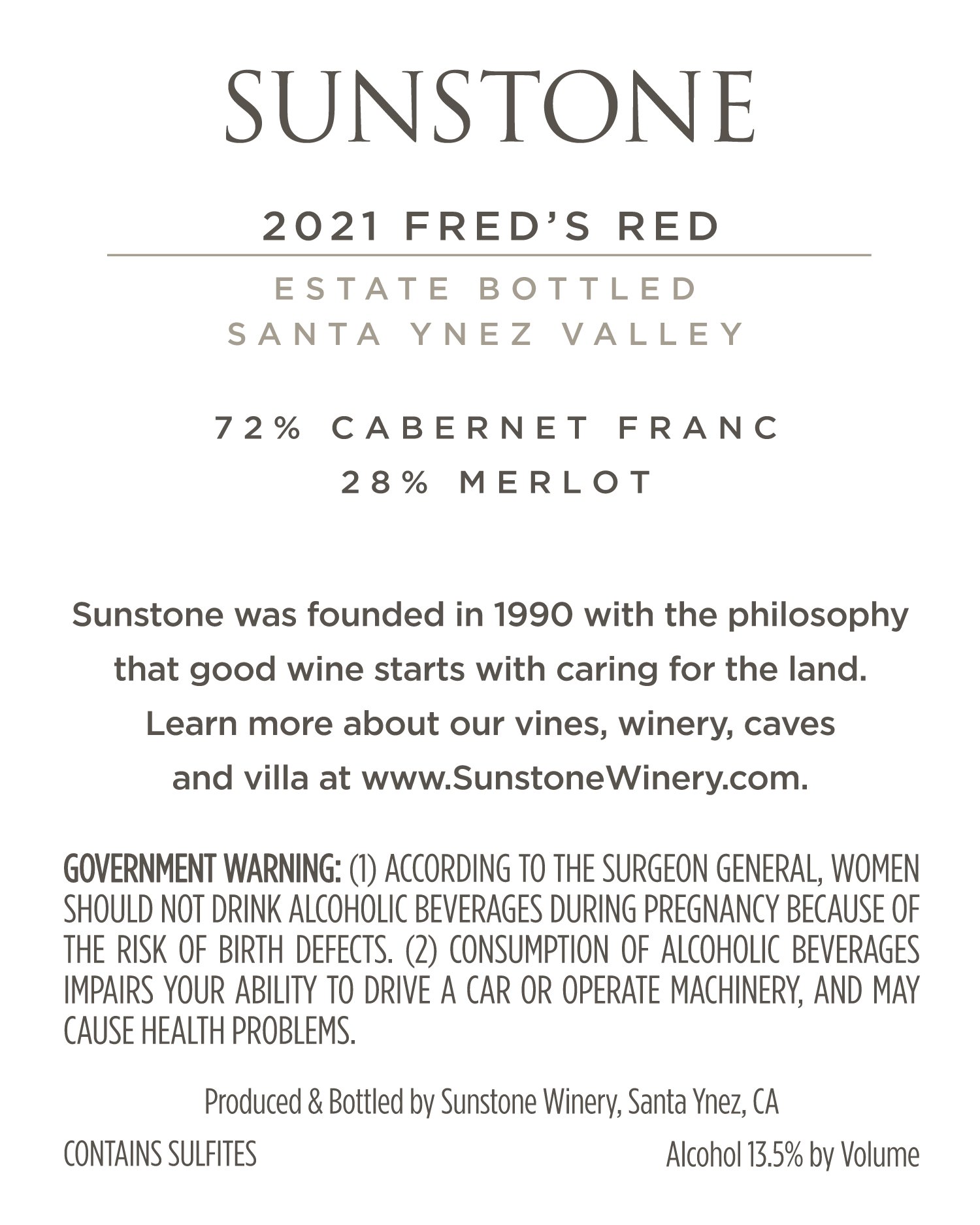 SUNSTONE

2021 FRED'S RED

ESTATE BOTTLED
SANTA YNEZ VALLEY

72% CABERNET FRANC
28% MERLOT

Sunstone was founded in 1990 with the philosophy that good wine starts with caring for the land. Learn more about our vines, winery, caves and villa at www.SunstoneWinery.com.

GOVERNMENT WARNING: (1) ACCORDING TO THE SURGEON GENERAL, WOMEN SHOULD NOT DRINK ALCOHOLIC BEVERAGES DURING PREGNANCY BECAUSE OF THE RISK OF BIRTH DEFECTS. (2) CONSUMPTION OF ALCOHOLIC BEVERAGES IMPAIRS YOUR ABILITY TO DRIVE A CAR OR OPERATE MACHINERY, AND MAY CAUSE HEALTH PROBLEMS.

Produced & Bottled by Sunstone Winery, Santa Ynez, CA

CONTAINS SULFITES

Alcohol 13.5% by Volume